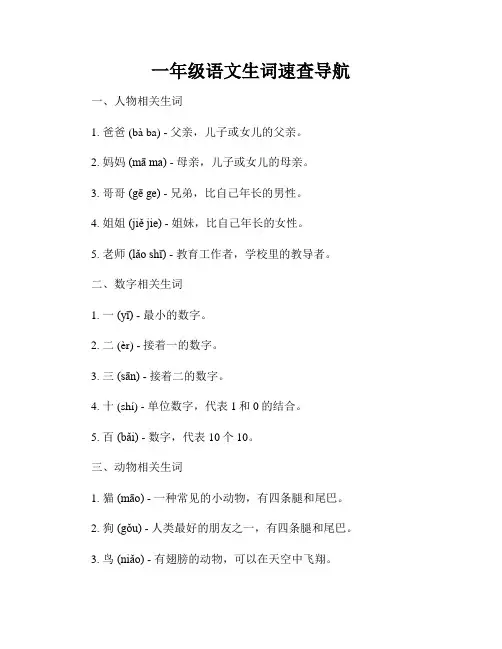 一年级语文生词速查导航

一、人物相关生词

1. 爸爸 (bà ba) - 父亲，儿子或女儿的父亲。

2. 妈妈 (mā ma) - 母亲，儿子或女儿的母亲。

3. 哥哥 (gē ge) - 兄弟，比自己年长的男性。

4. 姐姐 (jiě jie) - 姐妹，比自己年长的女性。

5. 老师 (lǎo shī) - 教育工作者，学校里的教导者。

二、数字相关生词

1. 一 (yī) - 最小的数字。

2. 二 (èr) - 接着一的数字。

3. 三 (sān) - 接着二的数字。

4. 十 (shí) - 单位数字，代表 1 和 0 的结合。

5. 百 (bǎi) - 数字，代表 10 个 10。

三、动物相关生词

1. 猫 (māo) - 一种常见的小动物，有四条腿和尾巴。

2. 狗 (gǒu) - 人类最好的朋友之一，有四条腿和尾巴。

3. 鸟 (niǎo) - 有翅膀的动物，可以在天空中飞翔。